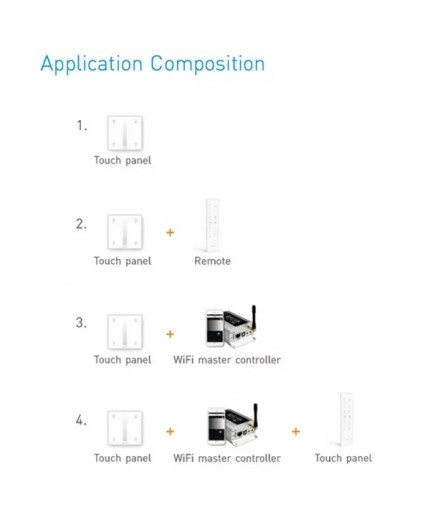 Application Composition

1.

Touch panel

2.

Touch panel + Remote

3.

Touch panel + WiFi master controller

4.

Touch panel + WiFi master controller + Touch panel